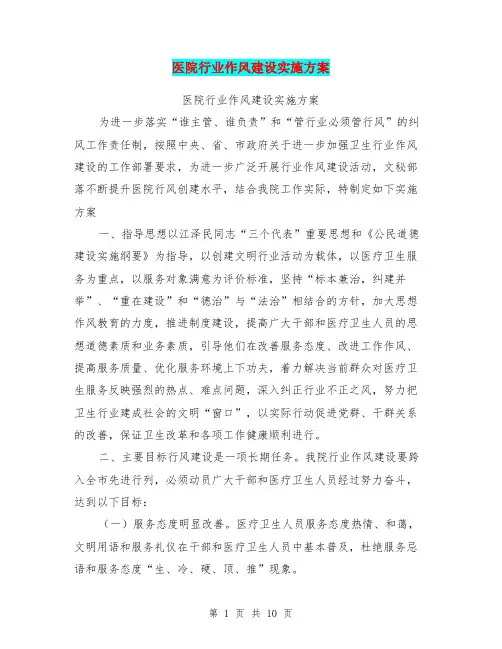 医院行业作风建设实施方案

医院行业作风建设实施方案

为进一步落实“谁主管、谁负责”和“管行业必须管行风”的纠风工作责任制，按照中央、省、市政府关于进一步加强卫生行业作风建设的工作部署要求，为进一步广泛开展行业作风建设活动，文秘部落不断提升医院行风创建水平，结合我院工作实际，特制定如下实施方案

一、指导思想以江泽民同志“三个代表”重要思想和《公民道德建设实施纲要》为指导，以创建文明行业活动为载体，以医疗卫生服务为重点，以服务对象满意为评价标准，坚持“标本兼治，纠建并举”、“重在建设”和“德治”与“法治”相结合的方针，加大思想作风教育的力度，推进制度建设，提高广大干部和医疗卫生人员的思想道德素质和业务素质，引导他们在改善服务态度、改进工作作风、提高服务质量、优化服务环境上下功夫，着力解决当前群众对医疗卫生服务反映强烈的热点、难点问题，深入纠正行业不正之风，努力把卫生行业建成社会的文明“窗口”，以实际行动促进党群、干群关系的改善，保证卫生改革和各项工作健康顺利进行。

二、主要目标行风建设是一项长期任务。我院行业作风建设要跨入全市先进行列，必须动员广大干部和医疗卫生人员经过努力奋斗，达到以下目标：

（一）服务态度明显改善。医疗卫生人员服务态度热情、和蔼，文明用语和服务礼仪在干部和医疗卫生人员中基本普及，杜绝服务忌语和服务态度“生、冷、硬、顶、推”现象。

第 1 页 共 10 页